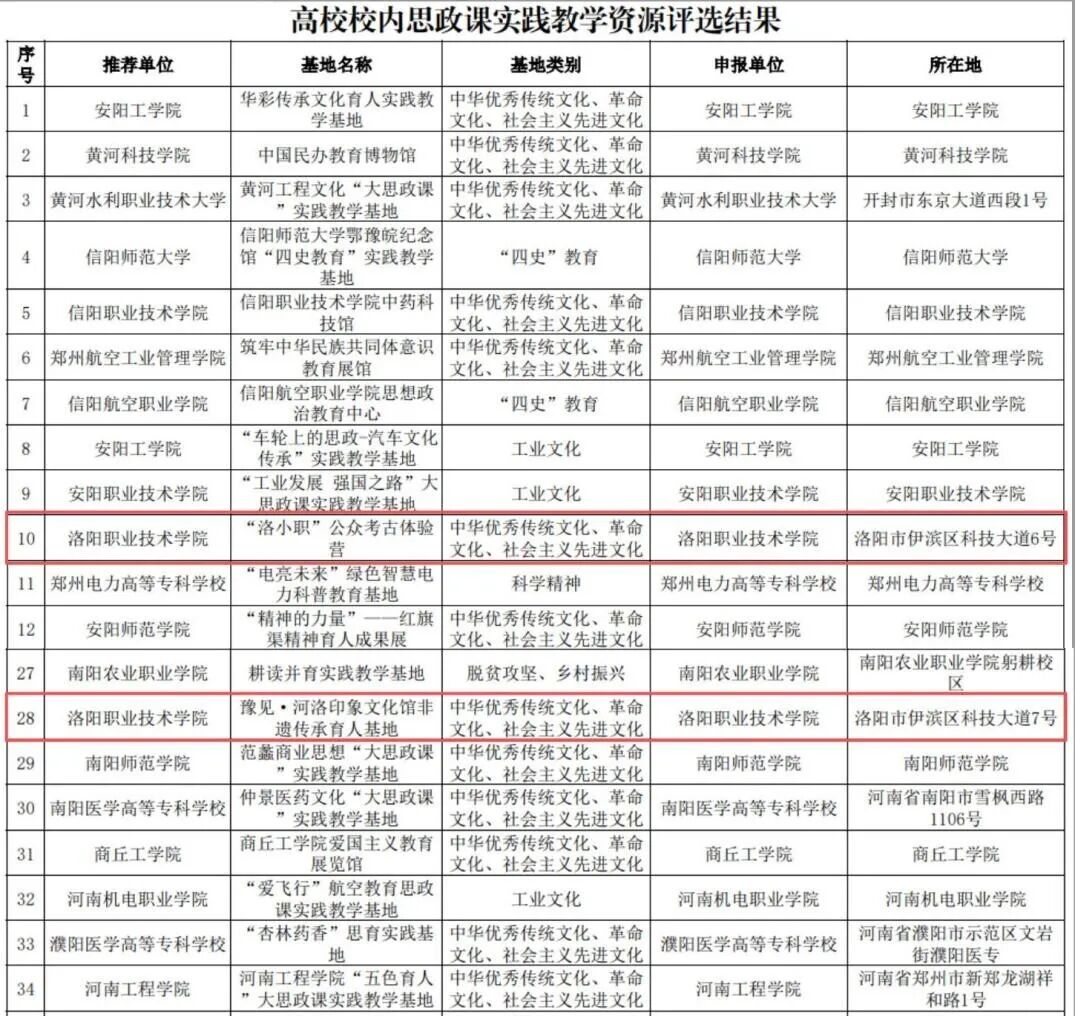 高校校内思政课实践教学资源评选结果

| 序号 | 推荐单位 | 基地名称 | 基地类别 | 申报单位 | 所在地 |
|---|---|---|---|---|---|
| 1 | 安阳工学院 | 华彩传承文化育人实践教学基地 | 中华优秀传统文化、革命文化、社会主义先进文化 | 安阳工学院 | 安阳工学院 |
| 2 | 黄河科技学院 | 中国民办教育博物馆 | 中华优秀传统文化、革命文化、社会主义先进文化 | 黄河科技学院 | 黄河科技学院 |
| 3 | 黄河水利职业技术大学 | 黄河工程文化“大思政课”实践教学基地 | 中华优秀传统文化、革命文化、社会主义先进文化 | 黄河水利职业技术大学 | 开封市东京大道西段1号 |
| 4 | 信阳师范大学 | 信阳师范大学鄂豫皖纪念馆“四史教育”实践教学基地 | “四史”教育 | 信阳师范大学 | 信阳师范大学 |
| 5 | 信阳职业技术学院 | 信阳职业技术学院中药科技馆 | 中华优秀传统文化、革命文化、社会主义先进文化 | 信阳职业技术学院 | 信阳职业技术学院 |
| 6 | 郑州航空工业管理学院 | 筑牢中华民族共同体意识教育展馆 | 中华优秀传统文化、革命文化、社会主义先进文化 | 郑州航空工业管理学院 | 郑州航空工业管理学院 |
| 7 | 信阳航空职业学院 | 信阳航空职业学院思想政治教育中心 | “四史”教育 | 信阳航空职业学院 | 信阳航空职业学院 |
| 8 | 安阳工学院 | “车轮上的思政-汽车文化传承”实践教学基地 | 工业文化 | 安阳工学院 | 安阳工学院 |
| 9 | 安阳职业技术学院 | “工业发展 强国之路”大思政课实践教学基地 | 工业文化 | 安阳职业技术学院 | 安阳职业技术学院 |
| 10 | 洛阳职业技术学院 | “洛小职”公众考古体验营 | 中华优秀传统文化、革命文化、社会主义先进文化 | 洛阳职业技术学院 | 洛阳市伊滨区科技大道6号 |
| 11 | 郑州电力高等专科学校 | “电亮未来”绿色智慧电力科普教育基地 | 科学精神 | 郑州电力高等专科学校 | 郑州电力高等专科学校 |
| 12 | 安阳师范学院 | “精神的力量”——红旗渠精神育人成果展 | 中华优秀传统文化、革命文化、社会主义先进文化 | 安阳师范学院 | 安阳师范学院 |
| 27 | 南阳农业职业学院 | 耕读并育实践教学基地 | 脱贫攻坚、乡村振兴 | 南阳农业职业学院 | 南阳农业职业学院躬耕校区 |
| 28 | 洛阳职业技术学院 | 豫见·河洛印象文化馆非遗传承育人基地 | 中华优秀传统文化、革命文化、社会主义先进文化 | 洛阳职业技术学院 | 洛阳市伊滨区科技大道7号 |
| 29 | 南阳师范学院 | 范蠡商业思想“大思政课”实践教学基地 | 中华优秀传统文化、革命文化、社会主义先进文化 | 南阳师范学院 | 南阳师范学院 |
| 30 | 南阳医学高等专科学校 | 仲景医药文化“大思政课”实践教学基地 | 中华优秀传统文化、革命文化、社会主义先进文化 | 南阳医学高等专科学校 | 河南省南阳市雪枫西路1106号 |
| 31 | 商丘工学院 | 商丘工学院爱国主义教育展览馆 | 中华优秀传统文化、革命文化、社会主义先进文化 | 商丘工学院 | 商丘工学院 |
| 32 | 河南机电职业学院 | “爱飞行”航空教育思政课实践教学基地 | 工业文化 | 河南机电职业学院 | 河南机电职业学院 |
| 33 | 濮阳医学高等专科学校 | “杏林药香”思育实践基地 | 中华优秀传统文化、革命文化、社会主义先进文化 | 濮阳医学高等专科学校 | 河南省濮阳市示范区文岩街濮阳医专 |
| 34 | 河南工程学院 | 河南工程学院“五色育人”大思政课实践教学基地 | 中华优秀传统文化、革命文化、社会主义先进文化 | 河南工程学院 | 河南省郑州市新郑龙湖祥和路1号 |